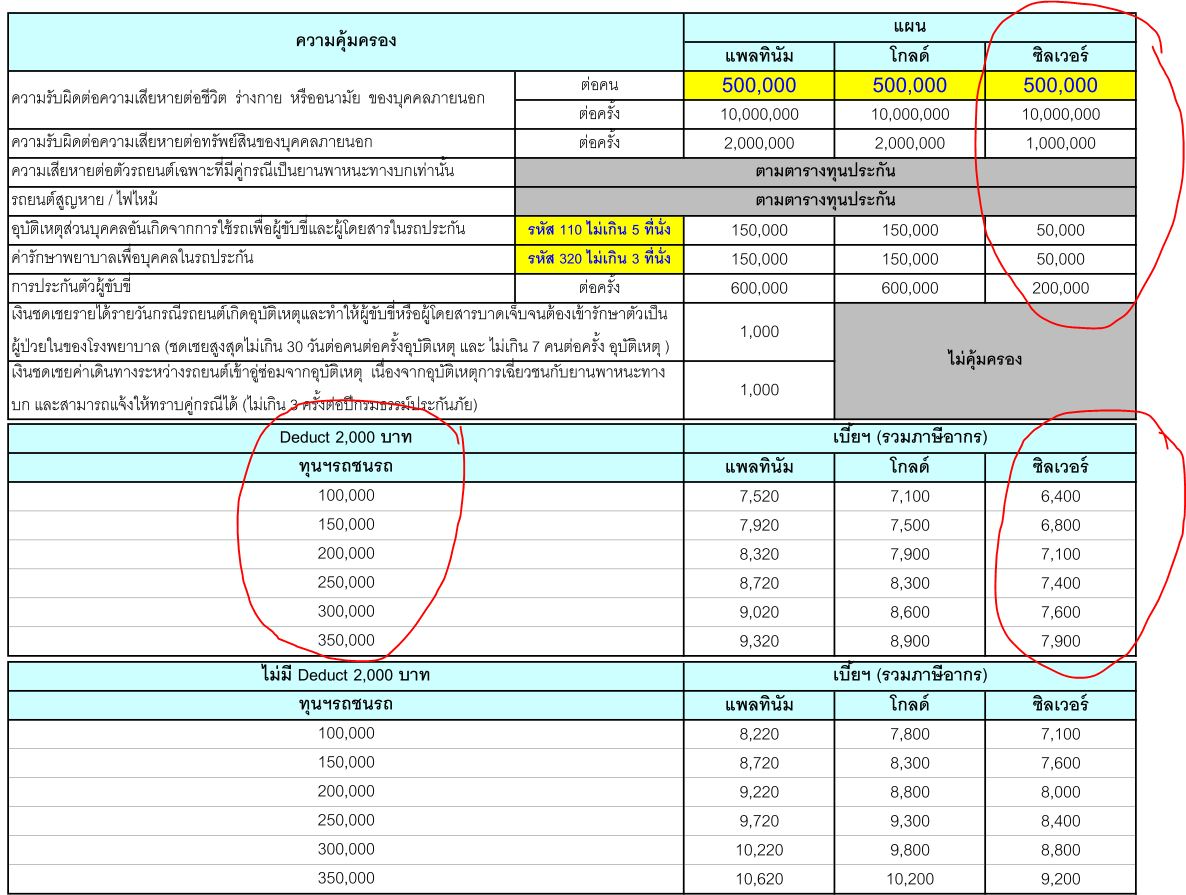 | ความคุ้มครอง | | แผน | | |
|---|---|---|---|---|
| | | แพลทินัม | โกลด์ | ซิลเวอร์ |
| ความรับผิดต่อความเสียหายต่อชีวิต ร่างกาย หรืออนามัย ของบุคคลภายนอก | ต่อคน | 500,000 | 500,000 | 500,000 |
| | ต่อครั้ง | 10,000,000 | 10,000,000 | 10,000,000 |
| ความรับผิดต่อความเสียหายต่อทรัพย์สินของบุคคลภายนอก | ต่อครั้ง | 2,000,000 | 2,000,000 | 1,000,000 |
| ความเสียหายต่อตัวรถยนต์เฉพาะที่มีคู่กรณีเป็นยานพาหนะทางบกเท่านั้น | ตามตารางทุนประกัน | | | |
| รถยนต์สูญหาย / ไฟไหม้ | ตามตารางทุนประกัน | | | |
| อุบัติเหตุส่วนบุคคลอันเกิดจากการใช้รถเพื่อผู้ขับขี่และผู้โดยสารในรถประกัน | รหัส 110 ไม่เกิน 5 ที่นั่ง | 150,000 | 150,000 | 50,000 |
| ค่ารักษาพยาบาลเพื่อบุคคลในรถประกัน | รหัส 320 ไม่เกิน 3 ที่นั่ง | 150,000 | 150,000 | 50,000 |
| การประกันตัวผู้ขับขี่ | ต่อครั้ง | 600,000 | 600,000 | 200,000 |
| เงินชดเชยรายได้รายวันกรณีรถยนต์เกิดอุบัติเหตุและทำให้ผู้ขับขี่หรือผู้โดยสารบาดเจ็บจนต้องเข้ารักษาตัวเป็นผู้ป่วยในของโรงพยาบาล (ชดเชยสูงสุดไม่เกิน 30 วันต่อคนต่อครั้งอุบัติเหตุ และ ไม่เกิน 7 คนต่อครั้ง อุบัติเหตุ ) | | 1,000 | ไม่คุ้มครอง | |
| เงินชดเชยค่าเดินทางระหว่างรถยนต์เข้าอู่ซ่อมจากอุบัติเหตุ เนื่องจากอุบัติเหตุการเฉี่ยวชนกับยานพาหนะทางบก และสามารถแจ้งให้ทราบคู่กรณีได้ (ไม่เกิน 3 ครั้งต่อปีกรมธรรม์ประกันภัย) | | 1,000 | | |

| Deduct 2,000 บาท | เบี้ยฯ (รวมภาษีอากร) | | |
|---|---|---|---|
| ทุนฯรถชนรถ | แพลทินัม | โกลด์ | ซิลเวอร์ |
| 100,000 | 7,520 | 7,100 | 6,400 |
| 150,000 | 7,920 | 7,500 | 6,800 |
| 200,000 | 8,320 | 7,900 | 7,100 |
| 250,000 | 8,720 | 8,300 | 7,400 |
| 300,000 | 9,020 | 8,600 | 7,600 |
| 350,000 | 9,320 | 8,900 | 7,900 |

| ไม่มี Deduct 2,000 บาท | เบี้ยฯ (รวมภาษีอากร) | | |
|---|---|---|---|
| ทุนฯรถชนรถ | แพลทินัม | โกลด์ | ซิลเวอร์ |
| 100,000 | 8,220 | 7,800 | 7,100 |
| 150,000 | 8,720 | 8,300 | 7,600 |
| 200,000 | 9,220 | 8,800 | 8,000 |
| 250,000 | 9,720 | 9,300 | 8,400 |
| 300,000 | 10,220 | 9,800 | 8,800 |
| 350,000 | 10,620 | 10,200 | 9,200 |